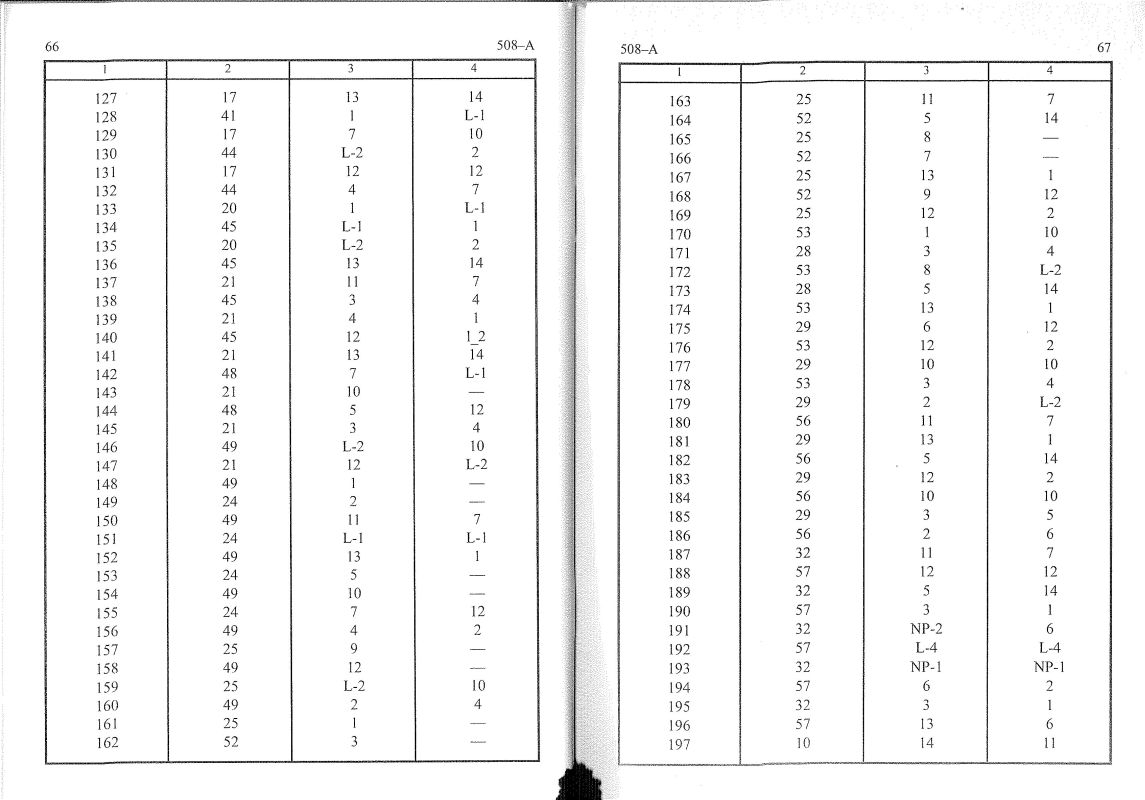 66 508–A

| 1 | 2 | 3 | 4 |
|---|---|---|---|
| 127 | 17 | 13 | 14 |
| 128 | 41 | 1 | L-1 |
| 129 | 17 | 7 | 10 |
| 130 | 44 | L-2 | 2 |
| 131 | 17 | 12 | 12 |
| 132 | 44 | 4 | 7 |
| 133 | 20 | 1 | L-1 |
| 134 | 45 | L-1 | 1 |
| 135 | 20 | L-2 | 2 |
| 136 | 45 | 13 | 14 |
| 137 | 21 | 11 | 7 |
| 138 | 45 | 3 | 4 |
| 139 | 21 | 4 | 1 |
| 140 | 45 | 12 | 1_2 |
| 141 | 21 | 13 | 14 |
| 142 | 48 | 7 | L-1 |
| 143 | 21 | 10 | — |
| 144 | 48 | 5 | 12 |
| 145 | 21 | 3 | 4 |
| 146 | 49 | L-2 | 10 |
| 147 | 21 | 12 | L-2 |
| 148 | 49 | 1 | — |
| 149 | 24 | 2 | — |
| 150 | 49 | 11 | 7 |
| 151 | 24 | L-1 | L-1 |
| 152 | 49 | 13 | 1 |
| 153 | 24 | 5 | — |
| 154 | 49 | 10 | — |
| 155 | 24 | 7 | 12 |
| 156 | 49 | 4 | 2 |
| 157 | 25 | 9 | — |
| 158 | 49 | 12 | — |
| 159 | 25 | L-2 | 10 |
| 160 | 49 | 2 | 4 |
| 161 | 25 | 1 | — |
| 162 | 52 | 3 | — |

508–A 67

| 1 | 2 | 3 | 4 |
|---|---|---|---|
| 163 | 25 | 11 | 7 |
| 164 | 52 | 5 | 14 |
| 165 | 25 | 8 | — |
| 166 | 52 | 7 | — |
| 167 | 25 | 13 | 1 |
| 168 | 52 | 9 | 12 |
| 169 | 25 | 12 | 2 |
| 170 | 53 | 1 | 10 |
| 171 | 28 | 3 | 4 |
| 172 | 53 | 8 | L-2 |
| 173 | 28 | 5 | 14 |
| 174 | 53 | 13 | 1 |
| 175 | 29 | 6 | 12 |
| 176 | 53 | 12 | 2 |
| 177 | 29 | 10 | 10 |
| 178 | 53 | 3 | 4 |
| 179 | 29 | 2 | L-2 |
| 180 | 56 | 11 | 7 |
| 181 | 29 | 13 | 1 |
| 182 | 56 | 5 | 14 |
| 183 | 29 | 12 | 2 |
| 184 | 56 | 10 | 10 |
| 185 | 29 | 3 | 5 |
| 186 | 56 | 2 | 6 |
| 187 | 32 | 11 | 7 |
| 188 | 57 | 12 | 12 |
| 189 | 32 | 5 | 14 |
| 190 | 57 | 3 | 1 |
| 191 | 32 | NP-2 | 6 |
| 192 | 57 | L-4 | L-4 |
| 193 | 32 | NP-1 | NP-1 |
| 194 | 57 | 6 | 2 |
| 195 | 32 | 3 | 1 |
| 196 | 57 | 13 | 6 |
| 197 | 10 | 14 | 11 |